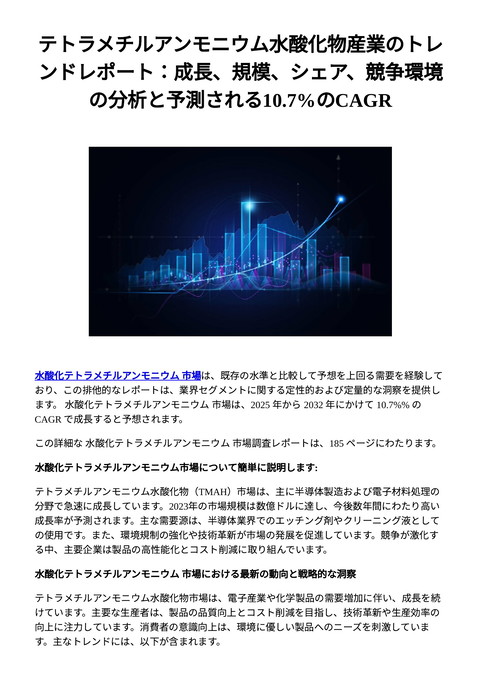 テトラメチルアンモニウム水酸化物産業のトレンドレポート：成長、規模、シェア、競争環境の分析と予測される10.7%のCAGR

水酸化テトラメチルアンモニウム 市場は、既存の水準と比較して予想を上回る需要を経験しており、この排他的なレポートは、業界セグメントに関する定性的および定量的な洞察を提供します。 水酸化テトラメチルアンモニウム 市場は、2025 年から 2032 年にかけて 10.7%% の CAGR で成長すると予想されます。

この詳細な 水酸化テトラメチルアンモニウム 市場調査レポートは、185 ページにわたります。

水酸化テトラメチルアンモニウム市場について簡単に説明します:

テトラメチルアンモニウム水酸化物（TMAH）市場は、主に半導体製造および電子材料処理の分野で急速に成長しています。2023年の市場規模は数億ドルに達し、今後数年間にわたり高い成長率が予測されます。主な需要源は、半導体業界でのエッチング剤やクリーニング液としての使用です。また、環境規制の強化や技術革新が市場の発展を促進しています。競争が激化する中、主要企業は製品の高性能化とコスト削減に取り組んでいます。

水酸化テトラメチルアンモニウム 市場における最新の動向と戦略的な洞察

テトラメチルアンモニウム水酸化物市場は、電子産業や化学製品の需要増加に伴い、成長を続けています。主要な生産者は、製品の品質向上とコスト削減を目指し、技術革新や生産効率の向上に注力しています。消費者の意識向上は、環境に優しい製品へのニーズを刺激しています。主なトレンドには、以下が含まれます。